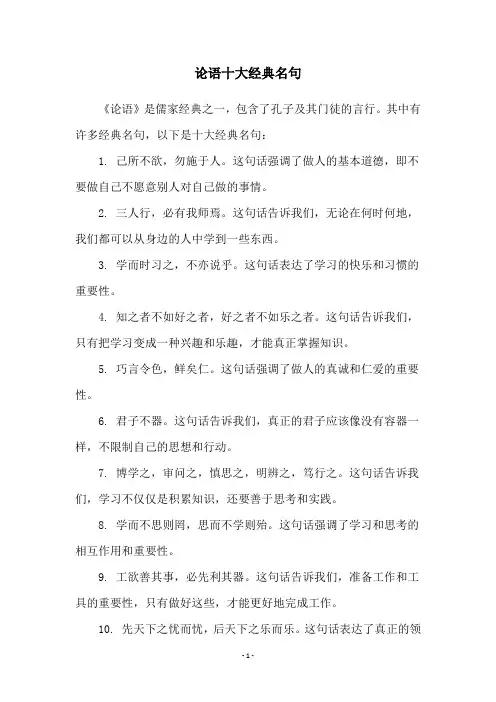 论语十大经典名句

《论语》是儒家经典之一，包含了孔子及其门徒的言行。其中有许多经典名句，以下是十大经典名句：

1. 己所不欲，勿施于人。这句话强调了做人的基本道德，即不要做自己不愿意别人对自己做的事情。

2. 三人行，必有我师焉。这句话告诉我们，无论在何时何地，我们都可以从身边的人中学到一些东西。

3. 学而时习之，不亦说乎。这句话表达了学习的快乐和习惯的重要性。

4. 知之者不如好之者，好之者不如乐之者。这句话告诉我们，只有把学习变成一种兴趣和乐趣，才能真正掌握知识。

5. 巧言令色，鲜矣仁。这句话强调了做人的真诚和仁爱的重要性。

6. 君子不器。这句话告诉我们，真正的君子应该像没有容器一样，不限制自己的思想和行动。

7. 博学之，审问之，慎思之，明辨之，笃行之。这句话告诉我们，学习不仅仅是积累知识，还要善于思考和实践。

8. 学而不思则罔，思而不学则殆。这句话强调了学习和思考的相互作用和重要性。

9. 工欲善其事，必先利其器。这句话告诉我们，准备工作和工具的重要性，只有做好这些，才能更好地完成工作。

10. 先天下之忧而忧，后天下之乐而乐。这句话表达了真正的领

- 1 -